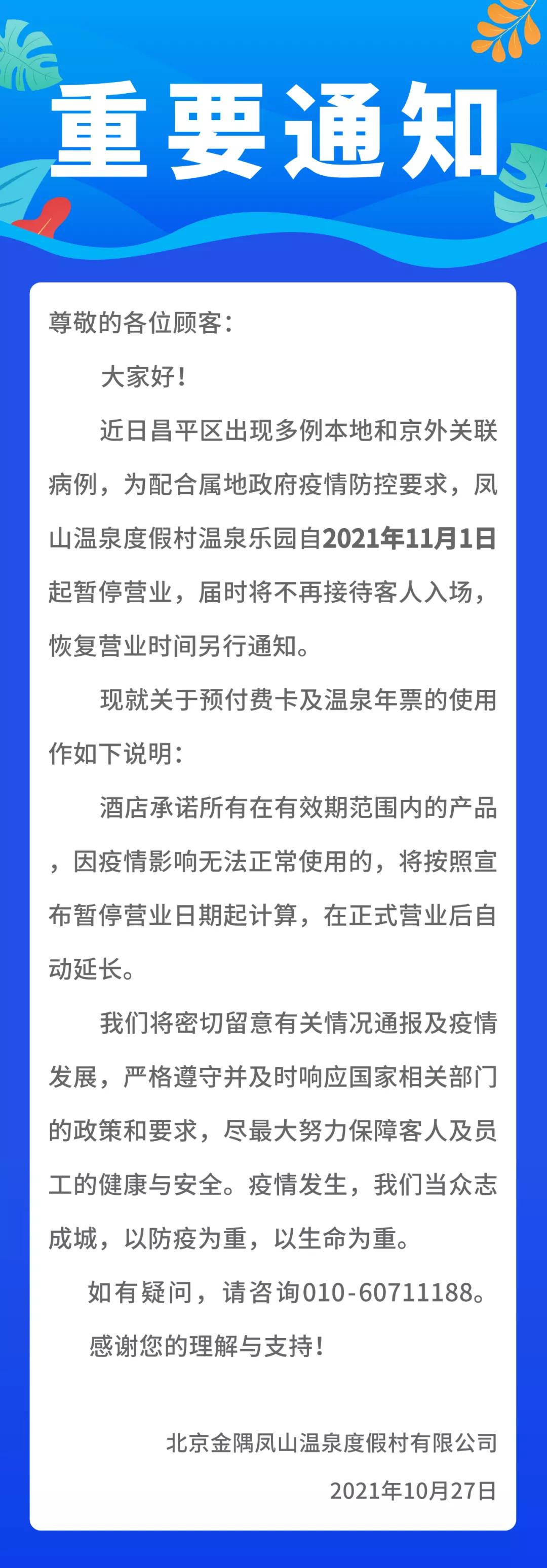 重要通知

尊敬的各位顾客：

大家好！

近日昌平区出现多例本地和京外关联病例，为配合属地政府疫情防控要求，凤山温泉度假村温泉乐园自2021年11月1日起暂停营业，届时将不再接待客人入场，恢复营业时间另行通知。

现就关于预付费卡及温泉年票的使用作如下说明：

酒店承诺所有在有效期范围内的产品，因疫情影响无法正常使用的，将按照宣布暂停营业日期起计算，在正式营业后自动延长。

我们将密切留意有关情况通报及疫情发展，严格遵守并及时响应国家相关部门的政策和要求，尽最大努力保障客人及员工的健康与安全。疫情发生，我们当众志成城，以防疫为重，以生命为重。

如有疑问，请咨询010-60711188。

感谢您的理解与支持！

北京金隅凤山温泉度假村有限公司

2021年10月27日